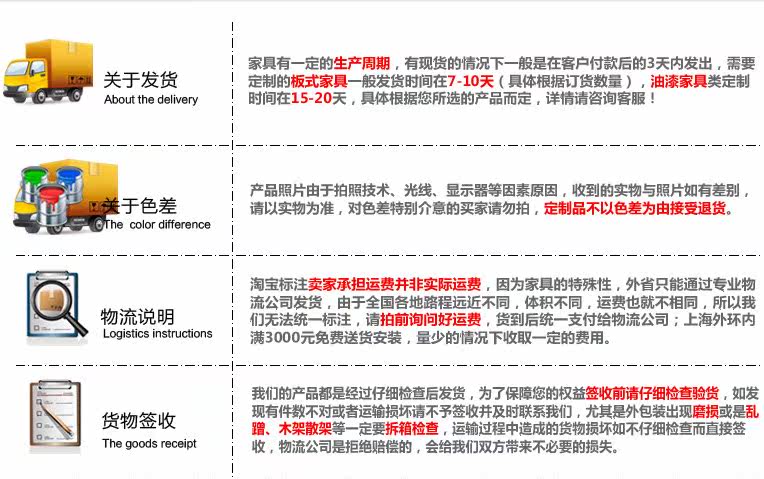 关于发货
About the delivery

家具有一定的生产周期，有现货的情况下一般是在客户付款后的3天内发出，需要定制的板式家具一般发货时间在7-10天（具体根据订货数量），油漆家具类定制时间在15-20天，具体根据您所选的产品而定，详情请咨询客服！

关于色差
The color difference

产品照片由于拍照技术、光线、显示器等因素原因，收到的实物与照片如有差别，请以实物为准，对色差特别介意的买家请勿拍，定制品不以色差为由接受退货。

物流说明
Logistics instructions

淘宝标注卖家承担运费并非实际运费，因为家具的特殊性，外省只能通过专业物流公司发货，由于全国各地路程远近不同，体积不同，运费也就不相同，所以我们无法统一标注，请拍前询问好运费，货到后统一支付给物流公司；上海外环内满3000元免费送货安装，量少的情况下收取一定的费用。

货物签收
The goods receipt

我们的产品都是经过仔细检查后发货，为了保障您的权益签收前请仔细检查验货，如发现有件数不对或者运输损坏请不予签收并及时联系我们，尤其是外包装出现磨损或是乱蹭、木架散架等一定要拆箱检查，运输过程中造成的货物损坏如不仔细检查而直接签收，物流公司是拒绝赔偿的，会给我们双方带来不必要的损失。